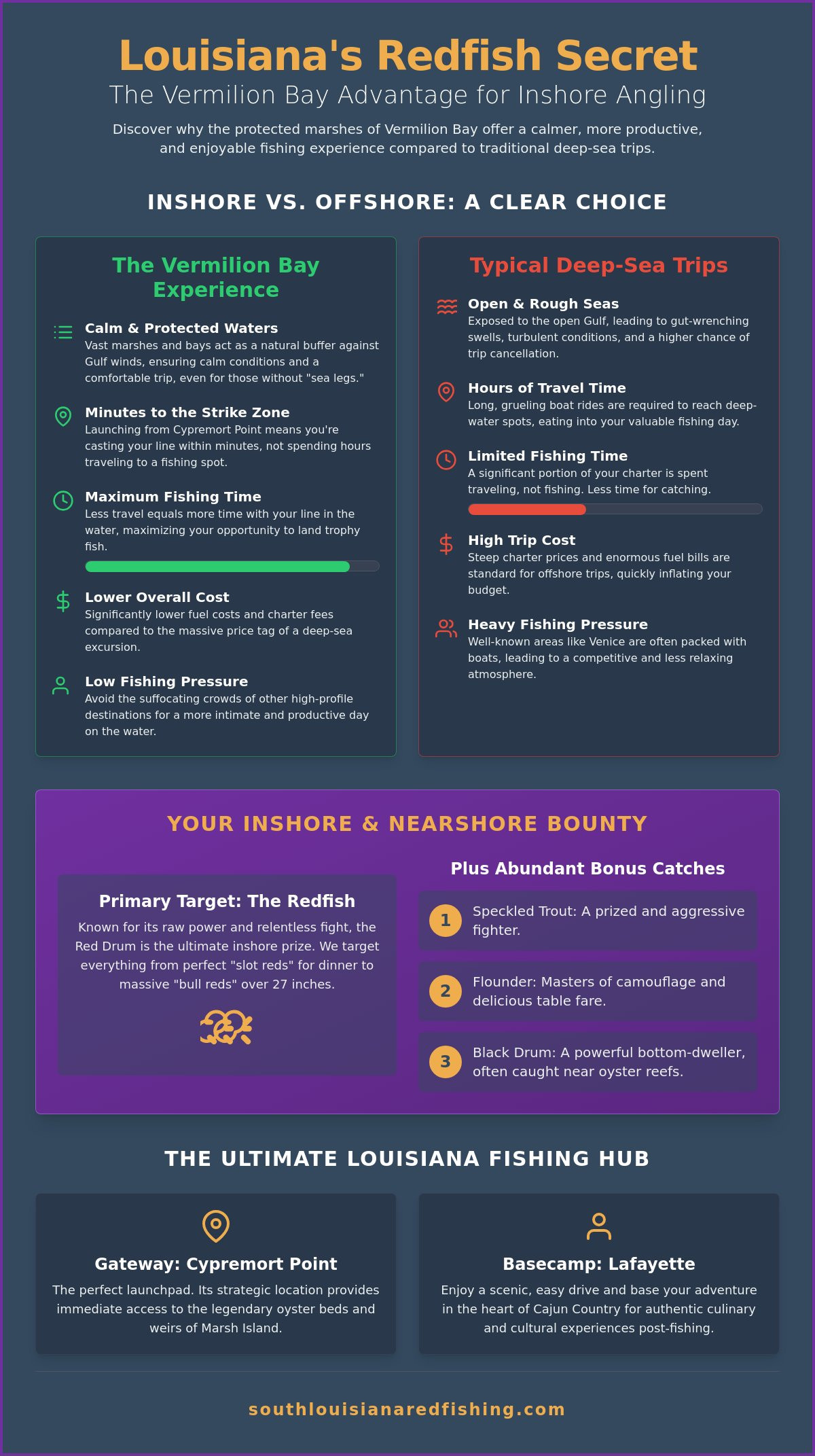 Louisiana's Redfish Secret

The Vermilion Bay Advantage for Inshore Angling

Discover why the protected marshes of Vermilion Bay offer a calmer, more productive, and enjoyable fishing experience compared to traditional deep-sea trips.

INSHORE VS. OFFSHORE: A CLEAR CHOICE

The Vermilion Bay Experience

Calm & Protected Waters
Vast marshes and bays act as a natural buffer against Gulf winds, ensuring calm conditions and a comfortable trip, even for those without "sea legs."

Minutes to the Strike Zone
Launching from Cypremort Point means you're casting your line within minutes, not spending hours traveling to a fishing spot.

Maximum Fishing Time
Less travel equals more time with your line in the water, maximizing your opportunity to land trophy fish.

Lower Overall Cost
Significantly lower fuel costs and charter fees compared to the massive price tag of a deep-sea excursion.

Low Fishing Pressure
Avoid the suffocating crowds of other high-profile destinations for a more intimate and productive day on the water.

Typical Deep-Sea Trips

Open & Rough Seas
Exposed to the open Gulf, leading to gut-wrenching swells, turbulent conditions, and a higher chance of trip cancellation.

Hours of Travel Time
Long, grueling boat rides are required to reach deep-water spots, eating into your valuable fishing day.

Limited Fishing Time
A significant portion of your charter is spent traveling, not fishing. Less time for catching.

High Trip Cost
Steep charter prices and enormous fuel bills are standard for offshore trips, quickly inflating your budget.

Heavy Fishing Pressure
Well-known areas like Venice are often packed with boats, leading to a competitive and less relaxing atmosphere.

YOUR INSHORE & NEARSHORE BOUNTY

Primary Target: The Redfish
Known for its raw power and relentless fight, the Red Drum is the ultimate inshore prize. We target everything from perfect "slot reds" for dinner to massive "bull reds" over 27 inches.

Plus Abundant Bonus Catches

1 Speckled Trout: A prized and aggressive fighter.

2 Flounder: Masters of camouflage and delicious table fare.

3 Black Drum: A powerful bottom-dweller, often caught near oyster reefs.

THE ULTIMATE LOUISIANA FISHING HUB

Gateway: Cypremort Point
The perfect launchpad. Its strategic location provides immediate access to the legendary oyster beds and weirs of Marsh Island.

Basecamp: Lafayette
Enjoy a scenic, easy drive and base your adventure in the heart of Cajun Country for authentic culinary and cultural experiences post-fishing.

southlouisianaredfishing.com